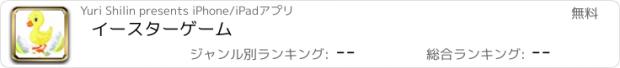 Yuri Shilin presents iPhone/iPadアプリ

無料

イースターゲーム

ジャンル別ランキング: --

総合ランキング: --